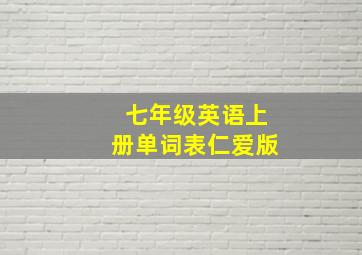 七年级英语上册单词表仁爱版